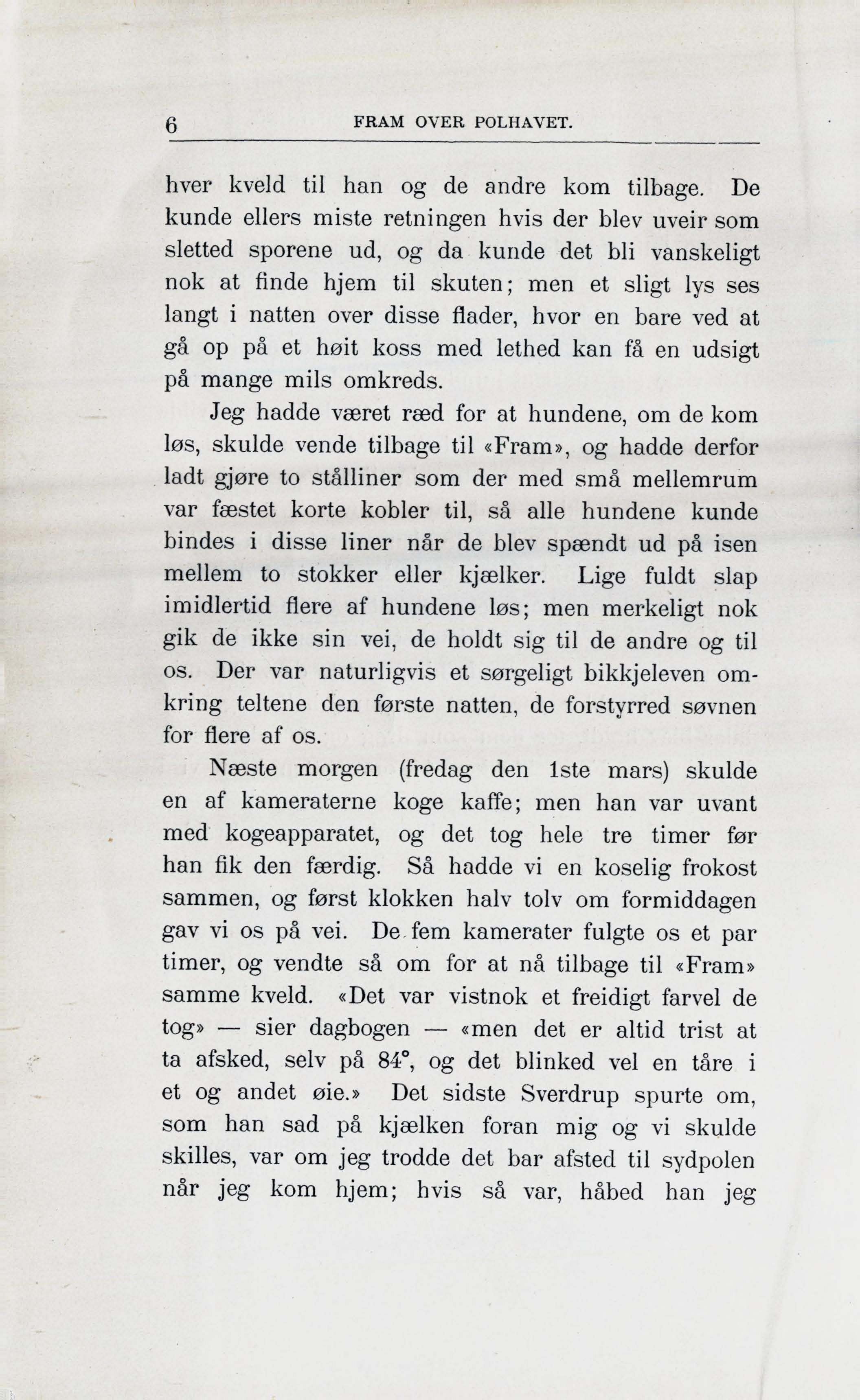 6 FRAM OVER POLHAVET.

hver kveld til han og de andre kom tilbage. De kunde ellers miste retningen hvis der blev uveir som sletted sporene ud, og da kunde det bli vanskeligt nok at finde hjem til skuten; men et sligt lys ses langt i natten over disse flader, hvor en bare ved at gå op på et høit koss med lethed kan få en udsigt på mange mils omkreds.

Jeg hadde været ræd for at hundene, om de kom løs, skulde vende tilbage til «Fram», og hadde derfor ladt gjøre to stålliner som der med små mellemrum var fæstet korte kobler til, så alle hundene kunde bindes i disse liner når de blev spændt ud på isen mellem to stokker eller kjælker. Lige fuldt slap imidlertid flere af hundene løs; men merkeligt nok gik de ikke sin vei, de holdt sig til de andre og til os. Der var naturligvis et sørgeligt bikkjeleven omkring teltene den første natten, de forstyrred søvnen for flere af os.

Næste morgen (fredag den 1ste mars) skulde en af kameraterne koge kaffe; men han var uvant med kogeapparatet, og det tog hele tre timer før han fik den færdig. Så hadde vi en koselig frokost sammen, og først klokken halv tolv om formiddagen gav vi os på vei. De fem kamerater fulgte os et par timer, og vendte så om for at nå tilbage til «Fram» samme kveld. «Det var vistnok et freidigt farvel de tog» — sier dagbogen — «men det er altid trist at ta afsked, selv på 84°, og det blinked vel en tåre i et og andet øie.» Det sidste Sverdrup spurte om, som han sad på kjælken foran mig og vi skulde skilles, var om jeg trodde det bar afsted til sydpolen når jeg kom hjem; hvis så var, håbed han jeg